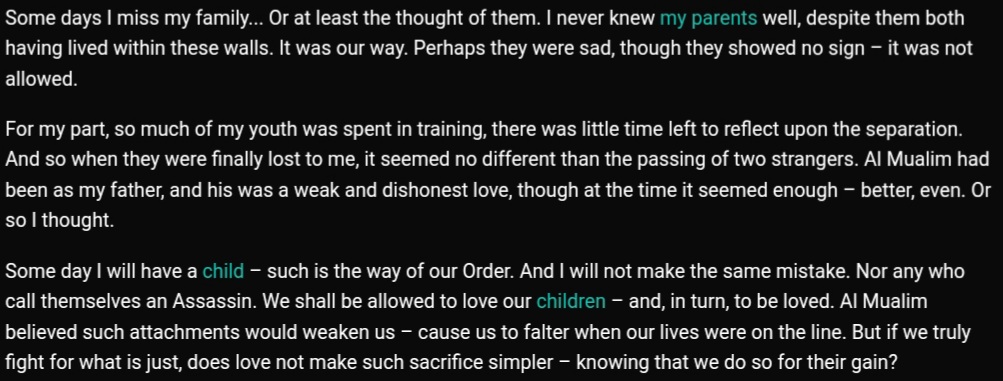 Some days I miss my family... Or at least the thought of them. I never knew my parents well, despite them both having lived within these walls. It was our way. Perhaps they were sad, though they showed no sign – it was not allowed.

For my part, so much of my youth was spent in training, there was little time left to reflect upon the separation. And so when they were finally lost to me, it seemed no different than the passing of two strangers. Al Mualim had been as my father, and his was a weak and dishonest love, though at the time it seemed enough – better, even. Or so I thought.

Some day I will have a child – such is the way of our Order. And I will not make the same mistake. Nor any who call themselves an Assassin. We shall be allowed to love our children – and, in turn, to be loved. Al Mualim believed such attachments would weaken us – cause us to falter when our lives were on the line. But if we truly fight for what is just, does love not make such sacrifice simpler – knowing that we do so for their gain?